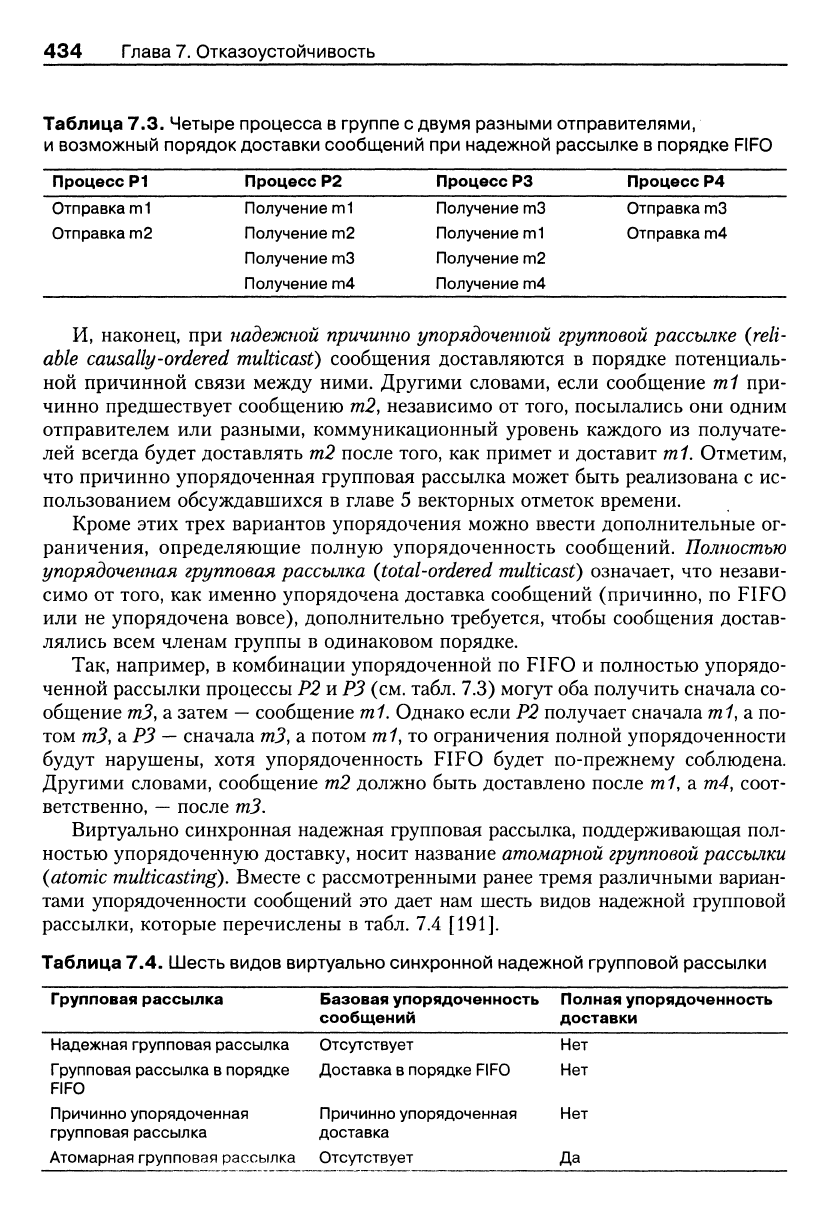 434 Глава 7. Отказоустойчивость

Таблица 7.3. Четыре процесса в группе с двумя разными отправителями, и возможный порядок доставки сообщений при надежной рассылке в порядке FIFO

| Процесс P1 | Процесс P2 | Процесс P3 | Процесс P4 |
|---|---|---|---|
| Отправка m1 | Получение m1 | Получение m3 | Отправка m3 |
| Отправка m2 | Получение m2 | Получение m1 | Отправка m4 |
| | Получение m3 | Получение m2 | |
| | Получение m4 | Получение m4 | |

И, наконец, при надежной причинно упорядоченной групповой рассылке (reliable causally-ordered multicast) сообщения доставляются в порядке потенциальной причинной связи между ними. Другими словами, если сообщение m1 причинно предшествует сообщению m2, независимо от того, посылались они одним отправителем или разными, коммуникационный уровень каждого из получателей всегда будет доставлять m2 после того, как примет и доставит m1. Отметим, что причинно упорядоченная групповая рассылка может быть реализована с использованием обсуждавшихся в главе 5 векторных отметок времени.

Кроме этих трех вариантов упорядочения можно ввести дополнительные ограничения, определяющие полную упорядоченность сообщений. Полностью упорядоченная групповая рассылка (total-ordered multicast) означает, что независимо от того, как именно упорядочена доставка сообщений (причинно, по FIFO или не упорядочена вовсе), дополнительно требуется, чтобы сообщения доставлялись всем членам группы в одинаковом порядке.

Так, например, в комбинации упорядоченной по FIFO и полностью упорядоченной рассылки процессы P2 и P3 (см. табл. 7.3) могут оба получить сначала сообщение m3, а затем — сообщение m1. Однако если P2 получает сначала m1, а потом m3, а P3 — сначала m3, а потом m1, то ограничения полной упорядоченности будут нарушены, хотя упорядоченность FIFO будет по-прежнему соблюдена. Другими словами, сообщение m2 должно быть доставлено после m1, а m4, соответственно, — после m3.

Виртуально синхронная надежная групповая рассылка, поддерживающая полностью упорядоченную доставку, носит название атомарной групповой рассылки (atomic multicasting). Вместе с рассмотренными ранее тремя различными вариантами упорядоченности сообщений это дает нам шесть видов надежной групповой рассылки, которые перечислены в табл. 7.4 [191].

Таблица 7.4. Шесть видов виртуально синхронной надежной групповой рассылки

| Групповая рассылка | Базовая упорядоченность сообщений | Полная упорядоченность доставки |
|---|---|---|
| Надежная групповая рассылка | Отсутствует | Нет |
| Групповая рассылка в порядке FIFO | Доставка в порядке FIFO | Нет |
| Причинно упорядоченная групповая рассылка | Причинно упорядоченная доставка | Нет |
| Атомарная групповая рассылка | Отсутствует | Да |